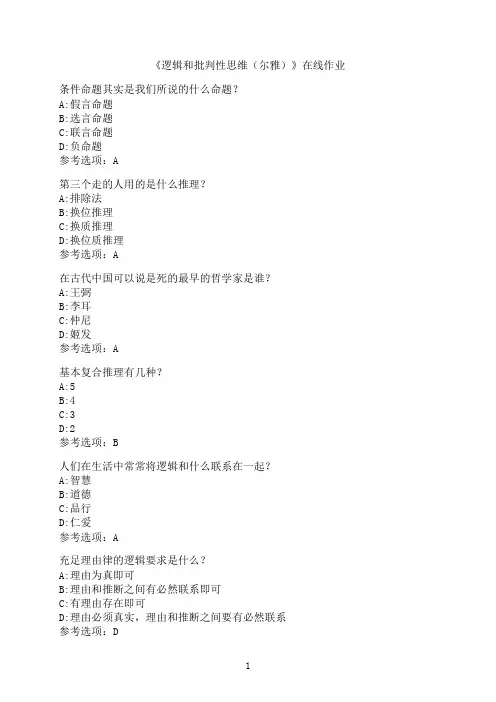 《逻辑和批判性思维（尔雅）》在线作业

条件命题其实是我们所说的什么命题？
A:假言命题
B:选言命题
C:联言命题
D:负命题
参考选项：A

第三个走的人用的是什么推理？
A:排除法
B:换位推理
C:换质推理
D:换位质推理
参考选项：A

在古代中国可以说是死的最早的哲学家是谁？
A:王弼
B:李耳
C:仲尼
D:姬发
参考选项：A

基本复合推理有几种？
A:5
B:4
C:3
D:2
参考选项：B

人们在生活中常常将逻辑和什么联系在一起？
A:智慧
B:道德
C:品行
D:仁爱
参考选项：A

充足理由律的逻辑要求是什么？
A:理由为真即可
B:理由和推断之间有必然联系即可
C:有理由存在即可
D:理由必须真实，理由和推断之间要有必然联系
参考选项：D

1